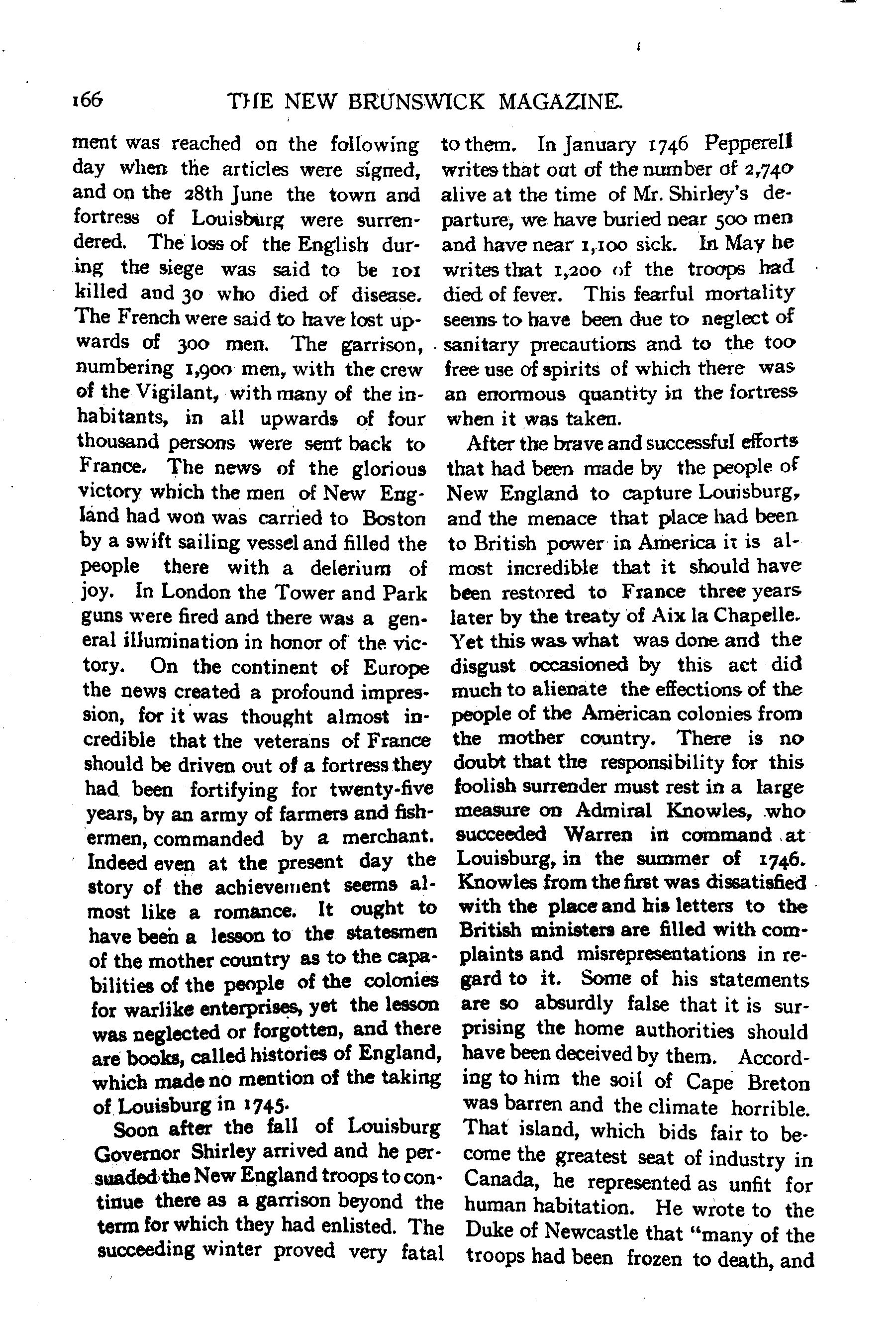 166 THE NEW BRUNSWICK MAGAZINE.

ment was reached on the following day when the articles were signed, and on the 28th June the town and fortress of Louisburg were surrendered. The loss of the English during the siege was said to be 101 killed and 30 who died of disease. The French were said to have lost upwards of 300 men. The garrison, numbering 1,900 men, with the crew of the Vigilant, with many of the inhabitants, in all upwards of four thousand persons were sent back to France. The news of the glorious victory which the men of New England had won was carried to Boston by a swift sailing vessel and filled the people there with a delerium of joy. In London the Tower and Park guns were fired and there was a general illumination in honor of the victory. On the continent of Europe the news created a profound impression, for it was thought almost incredible that the veterans of France should be driven out of a fortress they had been fortifying for twenty-five years, by an army of farmers and fishermen, commanded by a merchant. Indeed even at the present day the story of the achievement seems almost like a romance. It ought to have been a lesson to the statesmen of the mother country as to the capabilities of the people of the colonies for warlike enterprises, yet the lesson was neglected or forgotten, and there are books, called histories of England, which made no mention of the taking of Louisburg in 1745.

Soon after the fall of Louisburg Governor Shirley arrived and he persuaded the New England troops to continue there as a garrison beyond the term for which they had enlisted. The succeeding winter proved very fatal to them. In January 1746 Pepperell writes that out of the number of 2,740 alive at the time of Mr. Shirley's departure, we have buried near 500 men and have near 1,100 sick. In May he writes that 1,200 of the troops had died of fever. This fearful mortality seems to have been due to neglect of sanitary precautions and to the too free use of spirits of which there was an enormous quantity in the fortress when it was taken.

After the brave and successful efforts that had been made by the people of New England to capture Louisburg, and the menace that place had been to British power in America it is almost incredible that it should have been restored to France three years later by the treaty of Aix la Chapelle. Yet this was what was done and the disgust occasioned by this act did much to alienate the effections of the people of the American colonies from the mother country. There is no doubt that the responsibility for this foolish surrender must rest in a large measure on Admiral Knowles, who succeeded Warren in command at Louisburg, in the summer of 1746. Knowles from the first was dissatisfied with the place and his letters to the British ministers are filled with complaints and misrepresentations in regard to it. Some of his statements are so absurdly false that it is surprising the home authorities should have been deceived by them. According to him the soil of Cape Breton was barren and the climate horrible. That island, which bids fair to become the greatest seat of industry in Canada, he represented as unfit for human habitation. He wrote to the Duke of Newcastle that "many of the troops had been frozen to death, and